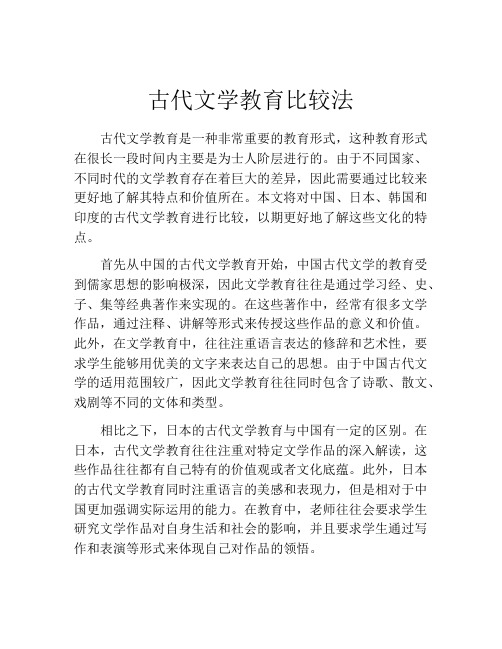 古代文学教育比较法

古代文学教育是一种非常重要的教育形式，这种教育形式在很长一段时间内主要是为士人阶层进行的。由于不同国家、不同时代的文学教育存在着巨大的差异，因此需要通过比较来更好地了解其特点和价值所在。本文将对中国、日本、韩国和印度的古代文学教育进行比较，以期更好地了解这些文化的特点。

首先从中国的古代文学教育开始，中国古代文学的教育受到儒家思想的影响极深，因此文学教育往往是通过学习经、史、子、集等经典著作来实现的。在这些著作中，经常有很多文学作品，通过注释、讲解等形式来传授这些作品的意义和价值。此外，在文学教育中，往往注重语言表达的修辞和艺术性，要求学生能够用优美的文字来表达自己的思想。由于中国古代文学的适用范围较广，因此文学教育往往同时包含了诗歌、散文、戏剧等不同的文体和类型。

相比之下，日本的古代文学教育与中国有一定的区别。在日本，古代文学教育往往注重对特定文学作品的深入解读，这些作品往往都有自己特有的价值观或者文化底蕴。此外，日本的古代文学教育同时注重语言的美感和表现力，但是相对于中国更加强调实际运用的能力。在教育中，老师往往会要求学生研究文学作品对自身生活和社会的影响，并且要求学生通过写作和表演等形式来体现自己对作品的领悟。